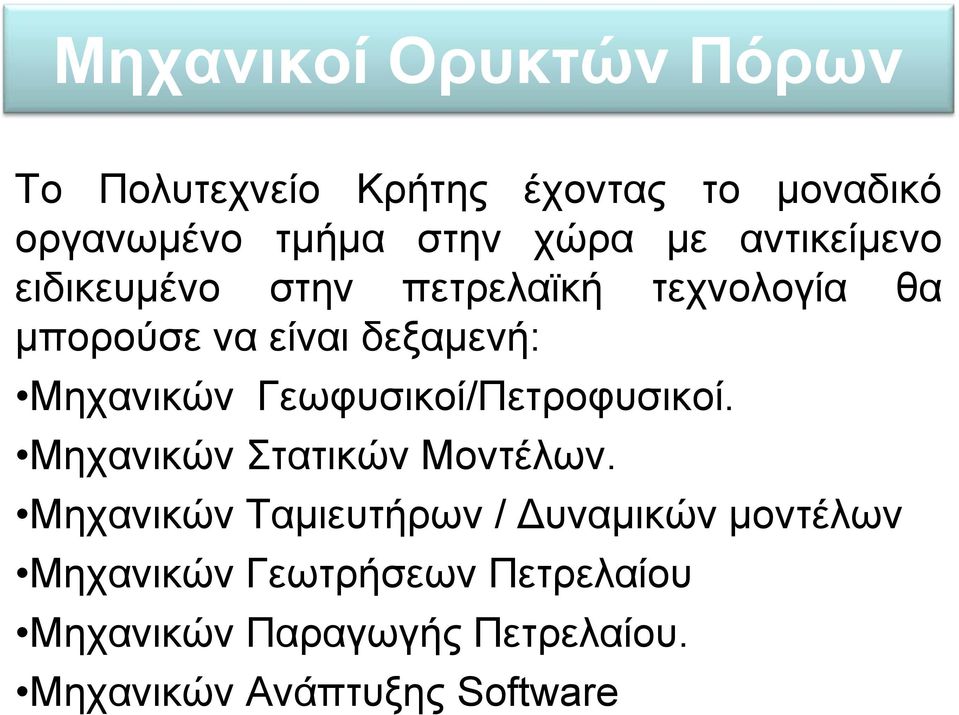 Μηχανικοί Ορυκτών Πόρων

Το Πολυτεχνείο Κρήτης έχοντας το μοναδικό οργανωμένο τμήμα στην χώρα με αντικείμενο ειδικευμένο στην πετρελαϊκή τεχνολογία θα μπορούσε να είναι δεξαμενή:

•Μηχανικών Γεωφυσικοί/Πετροφυσικοί.

•Μηχανικών Στατικών Μοντέλων.

•Μηχανικών Ταμιευτήρων / Δυναμικών μοντέλων

•Μηχανικών Γεωτρήσεων Πετρελαίου

•Μηχανικών Παραγωγής Πετρελαίου.

•Μηχανικών Ανάπτυξης Software